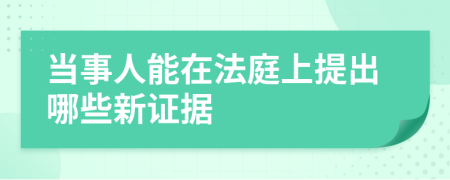 当事人能在法庭上提出哪些新证据